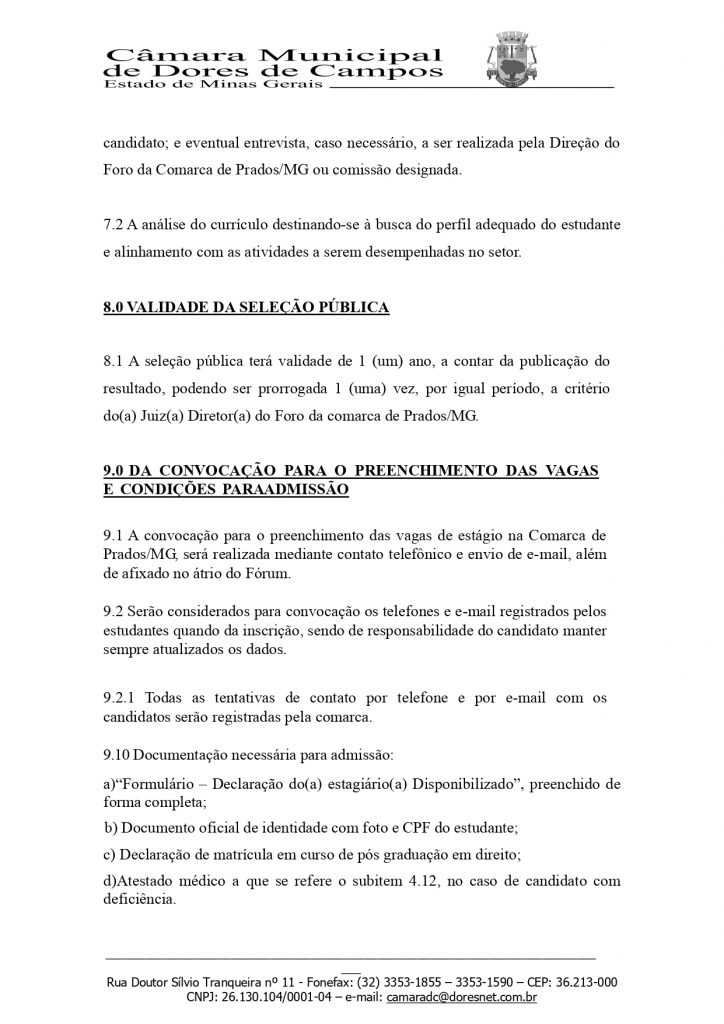 Câmara Municipal
de Dores de Campos
Estado de Minas Gerais

candidato; e eventual entrevista, caso necessário, a ser realizada pela Direção do Foro da Comarca de Prados/MG ou comissão designada.

7.2 A análise do currículo destinando-se à busca do perfil adequado do estudante e alinhamento com as atividades a serem desempenhadas no setor.

8.0 VALIDADE DA SELEÇÃO PÚBLICA

8.1 A seleção pública terá validade de 1 (um) ano, a contar da publicação do resultado, podendo ser prorrogada 1 (uma) vez, por igual período, a critério do(a) Juiz(a) Diretor(a) do Foro da comarca de Prados/MG.

9.0 DA CONVOCAÇÃO PARA O PREENCHIMENTO DAS VAGAS E CONDIÇÕES PARAADMISSÃO

9.1 A convocação para o preenchimento das vagas de estágio na Comarca de Prados/MG, será realizada mediante contato telefônico e envio de e-mail, além de afixado no átrio do Fórum.

9.2 Serão considerados para convocação os telefones e e-mail registrados pelos estudantes quando da inscrição, sendo de responsabilidade do candidato manter sempre atualizados os dados.

9.2.1 Todas as tentativas de contato por telefone e por e-mail com os candidatos serão registradas pela comarca.

9.10 Documentação necessária para admissão:

a)"Formulário – Declaração do(a) estagiário(a) Disponibilizado", preenchido de forma completa;

b) Documento oficial de identidade com foto e CPF do estudante;

c) Declaração de matrícula em curso de pós graduação em direito;

d)Atestado médico a que se refere o subitem 4.12, no caso de candidato com deficiência.

Rua Doutor Sílvio Tranqueira nº 11 - Fonefax: (32) 3353-1855 – 3353-1590 – CEP: 36.213-000
CNPJ: 26.130.104/0001-04 – e-mail: camaradc@doresnet.com.br